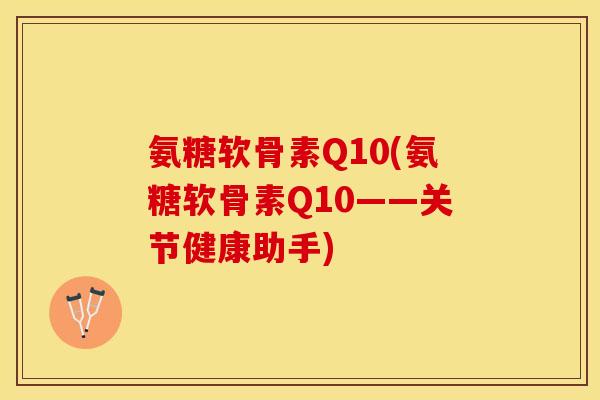 氨糖软骨素Q10(氨糖软骨素Q10——关节健康助手)